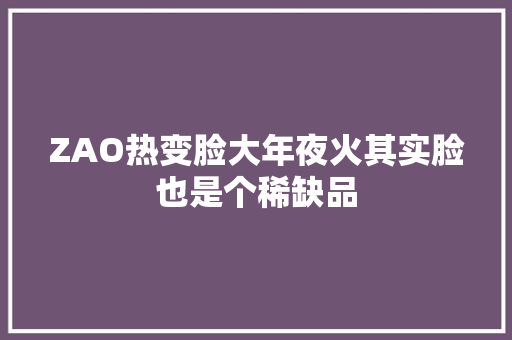 ZAO热变脸大年夜火其实脸也是个稀缺品